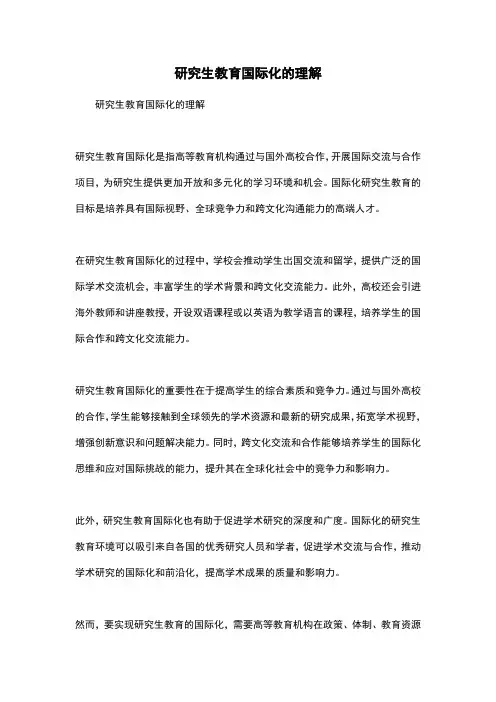 研究生教育国际化的理解

研究生教育国际化的理解

研究生教育国际化是指高等教育机构通过与国外高校合作，开展国际交流与合作项目，为研究生提供更加开放和多元化的学习环境和机会。国际化研究生教育的目标是培养具有国际视野、全球竞争力和跨文化沟通能力的高端人才。

在研究生教育国际化的过程中，学校会推动学生出国交流和留学，提供广泛的国际学术交流机会，丰富学生的学术背景和跨文化交流能力。此外，高校还会引进海外教师和讲座教授，开设双语课程或以英语为教学语言的课程，培养学生的国际合作和跨文化交流能力。

研究生教育国际化的重要性在于提高学生的综合素质和竞争力。通过与国外高校的合作，学生能够接触到全球领先的学术资源和最新的研究成果，拓宽学术视野，增强创新意识和问题解决能力。同时，跨文化交流和合作能够培养学生的国际化思维和应对国际挑战的能力，提升其在全球化社会中的竞争力和影响力。

此外，研究生教育国际化也有助于促进学术研究的深度和广度。国际化的研究生教育环境可以吸引来自各国的优秀研究人员和学者，促进学术交流与合作，推动学术研究的国际化和前沿化，提高学术成果的质量和影响力。

然而，要实现研究生教育的国际化，需要高等教育机构在政策、体制、教育资源